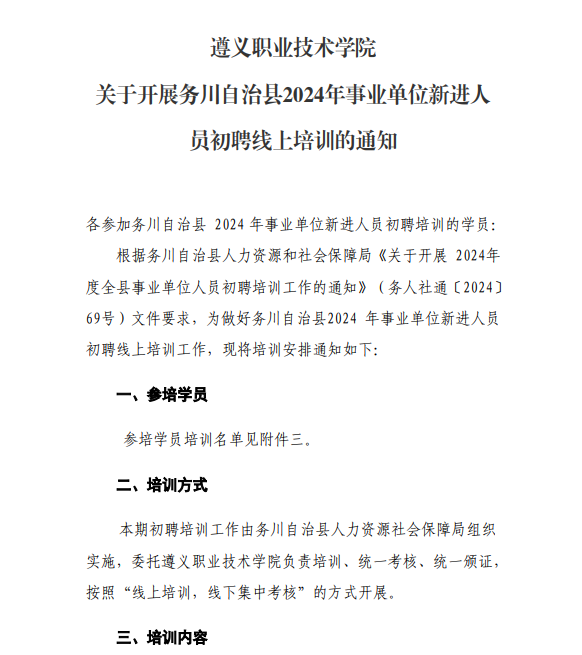 遵义职业技术学院

关于开展务川自治县2024年事业单位新进人员初聘线上培训的通知

各参加务川自治县 2024 年事业单位新进人员初聘培训的学员:

根据务川自治县人力资源和社会保障局《关于开展 2024年度全县事业单位人员初聘培训工作的通知》（务人社通〔2024〕69号）文件要求，为做好务川自治县2024 年事业单位新进人员初聘线上培训工作，现将培训安排通知如下:

一、参培学员

参培学员培训名单见附件三。

二、培训方式

本期初聘培训工作由务川自治县人力资源社会保障局组织实施，委托遵义职业技术学院负责培训、统一考核、统一颁证，按照“线上培训，线下集中考核”的方式开展。

三、培训内容